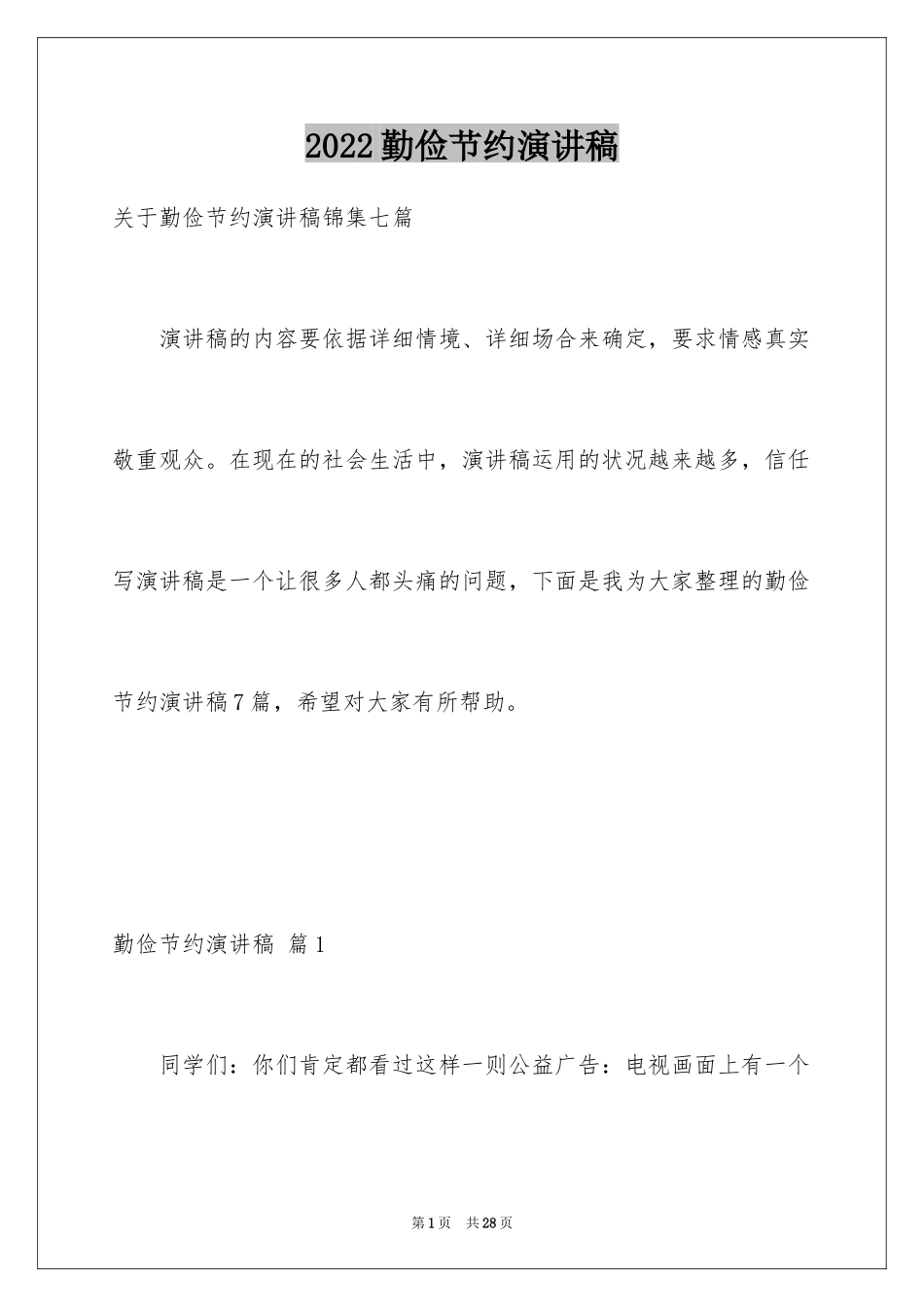 2022勤俭节约演讲稿

关于勤俭节约演讲稿锦集七篇

演讲稿的内容要依据详细情境、详细场合来确定，要求情感真实敬重观众。在现在的社会生活中，演讲稿运用的状况越来越多，信任写演讲稿是一个让很多人都头痛的问题，下面是我为大家整理的勤俭节约演讲稿7篇，希望对大家有所帮助。

勤俭节约演讲稿 篇1

同学们：你们肯定都看过这样一则公益广告：电视画面上有一个

第1页 共28页